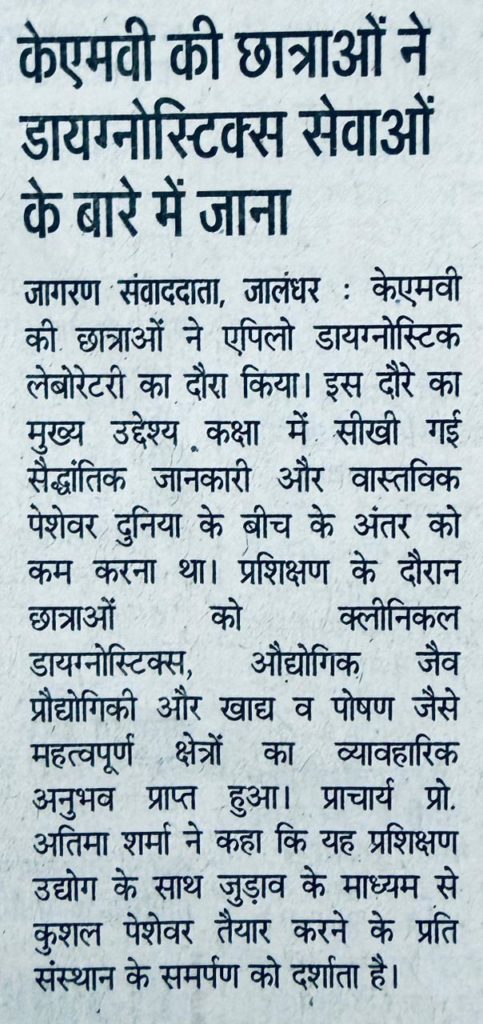 केएमवी की छात्राओं ने डायग्नोस्टिक्स सेवाओं के बारे में जाना

जागरण संवाददाता, जालंधर : केएमवी की छात्राओं ने एपिलो डायग्नोस्टिक लेबोरेटरी का दौरा किया। इस दौरे का मुख्य उद्देश्य कक्षा में सीखी गई सैद्धांतिक जानकारी और वास्तविक पेशेवर दुनिया के बीच के अंतर को कम करना था। प्रशिक्षण के दौरान छात्राओं को क्लीनिकल डायग्नोस्टिक्स, औद्योगिक जैव प्रौद्योगिकी और खाद्य व पोषण जैसे महत्वपूर्ण क्षेत्रों का व्यावहारिक अनुभव प्राप्त हुआ। प्राचार्य प्रो. अतिमा शर्मा ने कहा कि यह प्रशिक्षण उद्योग के साथ जुड़ाव के माध्यम से कुशल पेशेवर तैयार करने के प्रति संस्थान के समर्पण को दर्शाता है।